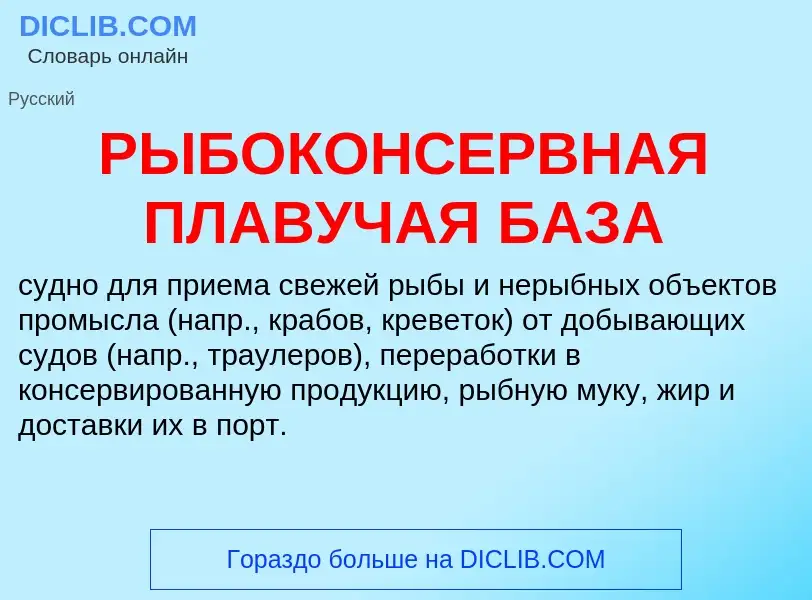 DICLIB.COM
Словарь онлайн

Русский

РЫБОКОНСЕРВНАЯ ПЛАВУЧАЯ БАЗА

судно для приема свежей рыбы и нерыбных объектов промысла (напр., крабов, креветок) от добывающих судов (напр., траулеров), переработки в консервированную продукцию, рыбную муку, жир и доставки их в порт.

Гораздо больше на DICLIB.COM